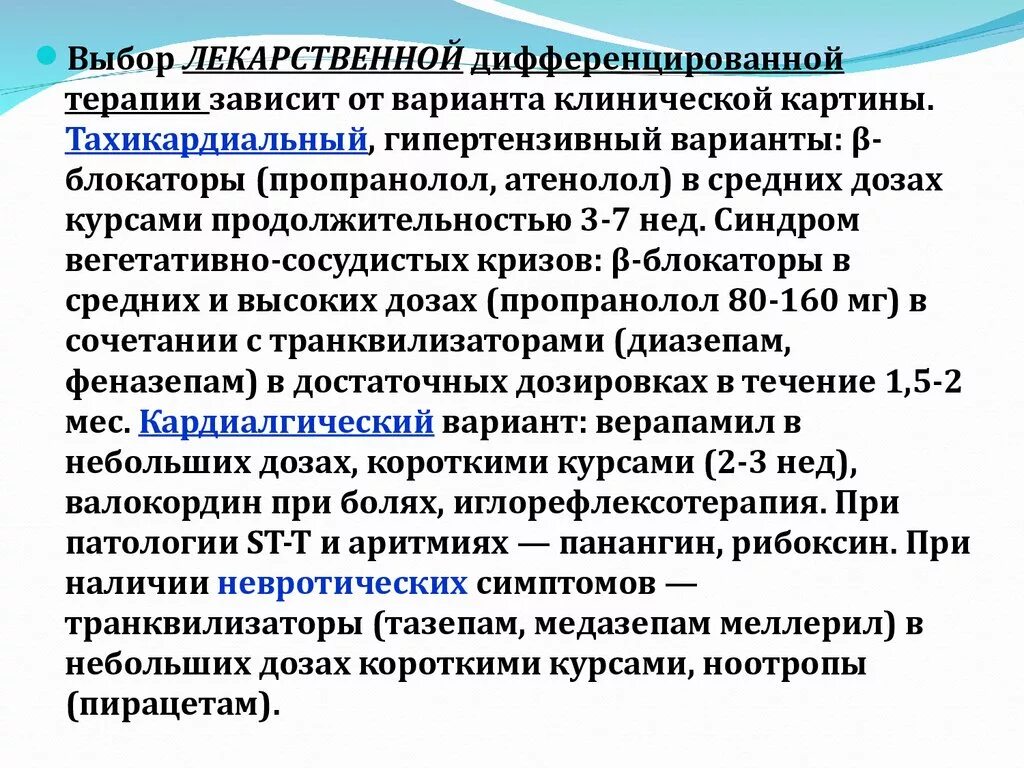 Выбор ЛЕКАРСТВЕННОЙ дифференцированной терапии зависит от варианта клинической картины. Тахикардиальный, гипертензивный варианты: β-блокаторы (пропранолол, атенолол) в средних дозах курсами продолжительностью 3-7 нед. Синдром вегетативно-сосудистых кризов: β-блокаторы в средних и высоких дозах (пропранолол 80-160 мг) в сочетании с транквилизаторами (диазепам, феназепам) в достаточных дозировках в течение 1,5-2 мес. Кардиалгический вариант: верапамил в небольших дозах, короткими курсами (2-3 нед), валокордин при болях, иглорефлексотерапия. При патологии ST-T и аритмиях — панангин, рибоксин. При наличии невротических симптомов — транквилизаторы (тазепам, медазепам меллерил) в небольших дозах короткими курсами, ноотропы (пирацетам).